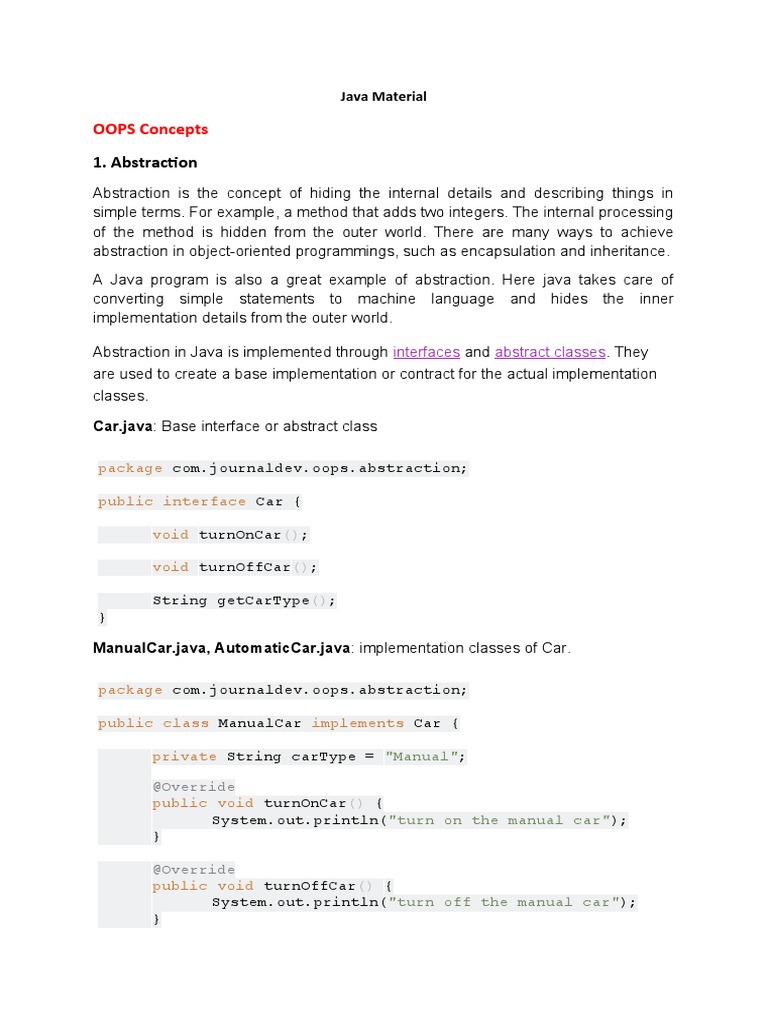 Java Material

OOPS Concepts

1. Abstraction

Abstraction is the concept of hiding the internal details and describing things in simple terms. For example, a method that adds two integers. The internal processing of the method is hidden from the outer world. There are many ways to achieve abstraction in object-oriented programmings, such as encapsulation and inheritance.

A Java program is also a great example of abstraction. Here java takes care of converting simple statements to machine language and hides the inner implementation details from the outer world.

Abstraction in Java is implemented through interfaces and abstract classes. They are used to create a base implementation or contract for the actual implementation classes.

Car.java: Base interface or abstract class

package com.journaldev.oops.abstraction;

public interface Car {

void turnOnCar();

void turnOffCar();

String getCarType();
}

ManualCar.java, AutomaticCar.java: implementation classes of Car.

package com.journaldev.oops.abstraction;

public class ManualCar implements Car {

private String carType = "Manual";

@Override
public void turnOnCar() {
System.out.println("turn on the manual car");
}

@Override
public void turnOffCar() {
System.out.println("turn off the manual car");
}